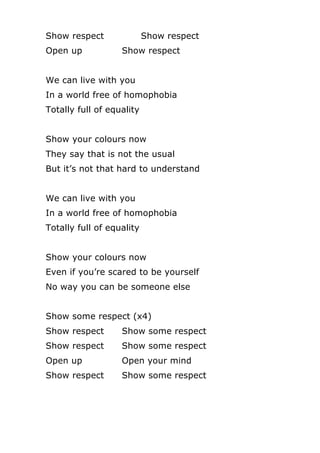 Show respect Show respect
Open up Show respect

We can live with you
In a world free of homophobia
Totally full of equality

Show your colours now
They say that is not the usual
But it's not that hard to understand

We can live with you
In a world free of homophobia
Totally full of equality

Show your colours now
Even if you're scared to be yourself
No way you can be someone else

Show some respect (x4)
Show respect Show some respect
Show respect Show some respect
Open up Open your mind
Show respect Show some respect